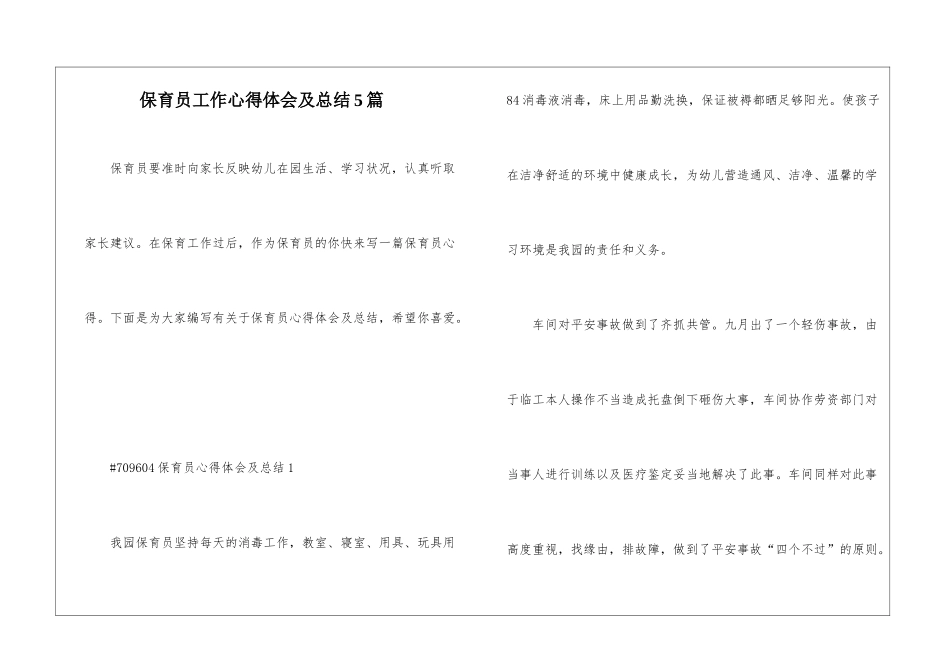 保育员工作心得体会及总结5篇

保育员要准时向家长反映幼儿在园生活、学习状况，认真听取家长建议。在保育工作过后，作为保育员的你快来写一篇保育员心得。下面是为大家编写有关于保育员心得体会及总结，希望你喜爱。

#709604保育员心得体会及总结1

我园保育员坚持每天的消毒工作，教室、寝室、用具、玩具用84消毒液消毒，床上用品勤洗换，保证被褥都晒足够阳光。使孩子在洁净舒适的环境中健康成长，为幼儿营造通风、洁净、温馨的学习环境是我园的责任和义务。

车间对平安事故做到了齐抓共管。九月出了一个轻伤事故，由于临工本人操作不当造成托盘倒下砸伤大事，车间协作劳资部门对当事人进行训练以及医疗鉴定妥当地解决了此事。车间同样对此事高度重视，找缘由，排故障，做到了平安事故“四个不过”的原则。